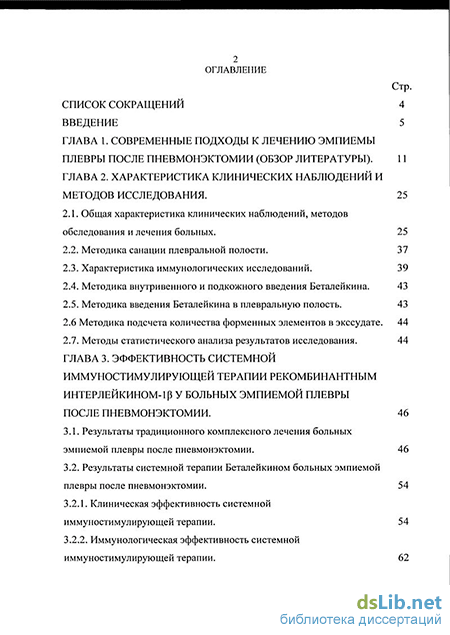 2
ОГЛАВЛЕНИЕ

Стр.

СПИСОК СОКРАЩЕНИЙ 4

ВВЕДЕНИЕ 5

ГЛАВА 1. СОВРЕМЕННЫЕ ПОДХОДЫ К ЛЕЧЕНИЮ ЭМПИЕМЫ ПЛЕВРЫ ПОСЛЕ ПНЕВМОНЭКТОМИИ (ОБЗОР ЛИТЕРАТУРЫ). 11

ГЛАВА 2. ХАРАКТЕРИСТИКА КЛИНИЧЕСКИХ НАБЛЮДЕНИЙ И МЕТОДОВ ИССЛЕДОВАНИЯ. 25

2.1. Общая характеристика клинических наблюдений, методов обследования и лечения больных. 25

2.2. Методика санации плевральной полости. 37

2.3. Характеристика иммунологических исследований. 39

2.4. Методика внутривенного и подкожного введения Беталейкина. 43

2.5. Методика введения Беталейкина в плевральную полость. 43

2.6 Методика подсчета количества форменных элементов в экссудате. 44

2.7. Методы статистического анализа результатов исследования. 44

ГЛАВА 3. ЭФФЕКТИВНОСТЬ СИСТЕМНОЙ ИММУНОСТИМУЛИРУЮЩЕЙ ТЕРАПИИ РЕКОМБИНАНТНЫМ ИНТЕРЛЕЙКИНОМ-1β У БОЛЬНЫХ ЭМПИЕМОЙ ПЛЕВРЫ ПОСЛЕ ПНЕВМОНЭКТОМИИ. 46

3.1. Результаты традиционного комплексного лечения больных эмпиемой плевры после пневмонэктомии. 46

3.2. Результаты системной терапии Беталейкином больных эмпиемой плевры после пневмонэктомии. 54

3.2.1. Клиническая эффективность системной иммуностимулирующей терапии. 54

3.2.2. Иммунологическая эффективность системной иммуностимулирующей терапии. 62

dsLib.net
библиотека диссертаций